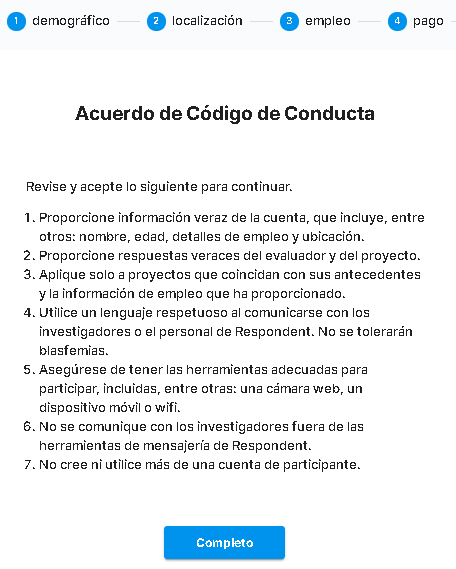 1 demográfico 2 localización 3 empleo 4 pago

Acuerdo de Código de Conducta

Revise y acepte lo siguiente para continuar.

1. Proporcione información veraz de la cuenta, que incluye, entre otros: nombre, edad, detalles de empleo y ubicación.
2. Proporcione respuestas veraces del evaluador y del proyecto.
3. Aplique solo a proyectos que coincidan con sus antecedentes y la información de empleo que ha proporcionado.
4. Utilice un lenguaje respetuoso al comunicarse con los investigadores o el personal de Respondent. No se tolerarán blasfemias.
5. Asegúrese de tener las herramientas adecuadas para participar, incluidas, entre otras: una cámara web, un dispositivo móvil o wifi.
6. No se comunique con los investigadores fuera de las herramientas de mensajería de Respondent.
7. No cree ni utilice más de una cuenta de participante.

Completo